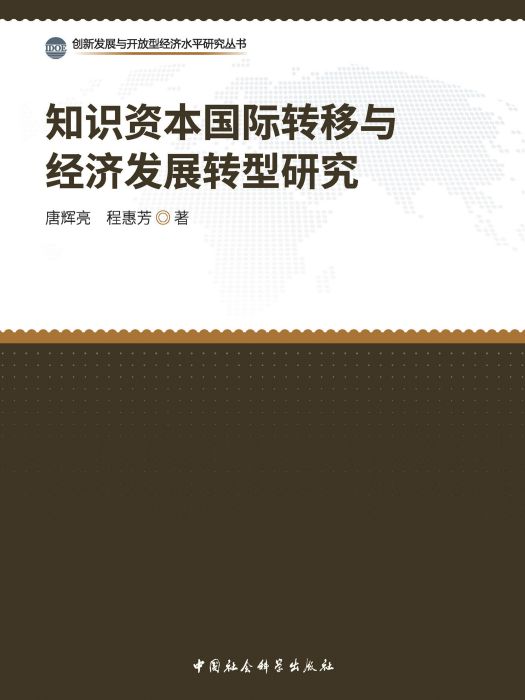 IDOE 创新发展与开放型经济水平研究丛书

知识资本国际转移与经济发展转型研究

唐辉亮　程惠芳 ◎ 著

中国社会科学出版社